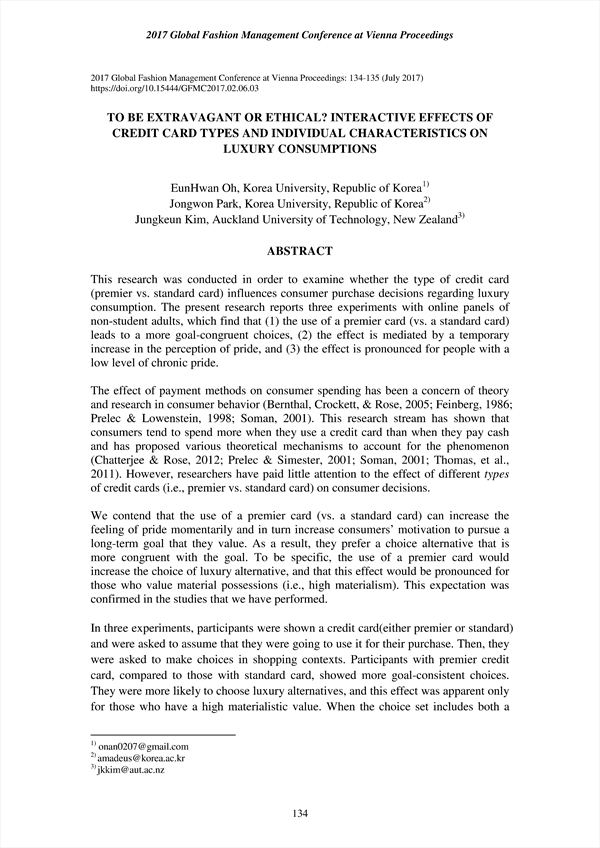 2017 Global Fashion Management Conference at Vienna Proceedings

2017 Global Fashion Management Conference at Vienna Proceedings: 134-135 (July 2017)
https://doi.org/10.15444/GFMC2017.02.06.03

TO BE EXTRAVAGANT OR ETHICAL? INTERACTIVE EFFECTS OF CREDIT CARD TYPES AND INDIVIDUAL CHARACTERISTICS ON LUXURY CONSUMPTIONS

EunHwan Oh, Korea University, Republic of Korea$^{1)}$
Jongwon Park, Korea University, Republic of Korea$^{2)}$
Jungkeun Kim, Auckland University of Technology, New Zealand$^{3)}$

ABSTRACT

This research was conducted in order to examine whether the type of credit card (premier vs. standard card) influences consumer purchase decisions regarding luxury consumption. The present research reports three experiments with online panels of non-student adults, which find that (1) the use of a premier card (vs. a standard card) leads to a more goal-congruent choices, (2) the effect is mediated by a temporary increase in the perception of pride, and (3) the effect is pronounced for people with a low level of chronic pride.

The effect of payment methods on consumer spending has been a concern of theory and research in consumer behavior (Bernthal, Crockett, & Rose, 2005; Feinberg, 1986; Prelec & Lowenstein, 1998; Soman, 2001). This research stream has shown that consumers tend to spend more when they use a credit card than when they pay cash and has proposed various theoretical mechanisms to account for the phenomenon (Chatterjee & Rose, 2012; Prelec & Simester, 2001; Soman, 2001; Thomas, et al., 2011). However, researchers have paid little attention to the effect of different types of credit cards (i.e., premier vs. standard card) on consumer decisions.

We contend that the use of a premier card (vs. a standard card) can increase the feeling of pride momentarily and in turn increase consumers' motivation to pursue a long-term goal that they value. As a result, they prefer a choice alternative that is more congruent with the goal. To be specific, the use of a premier card would increase the choice of luxury alternative, and that this effect would be pronounced for those who value material possessions (i.e., high materialism). This expectation was confirmed in the studies that we have performed.

In three experiments, participants were shown a credit card(either premier or standard) and were asked to assume that they were going to use it for their purchase. Then, they were asked to make choices in shopping contexts. Participants with premier credit card, compared to those with standard card, showed more goal-consistent choices. They were more likely to choose luxury alternatives, and this effect was apparent only for those who have a high materialistic value. When the choice set includes both a

$^{1)}$ onan0207@gmail.com
$^{2)}$ amadeus@korea.ac.kr
$^{3)}$ jkkim@aut.ac.nz

134